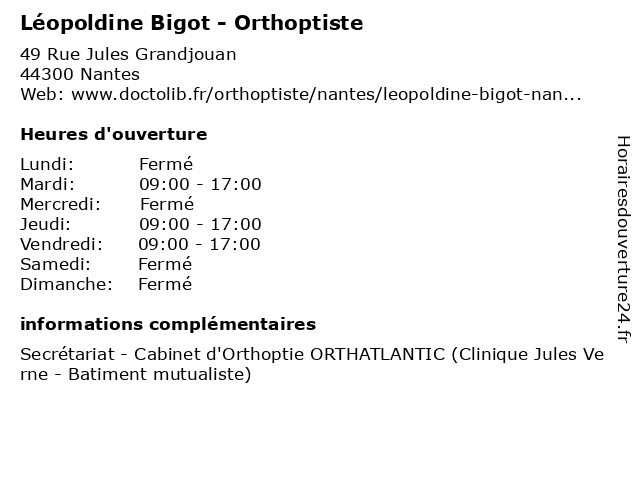 Léopoldine Bigot - Orthoptiste

49 Rue Jules Grandjouan
44300 Nantes
Web: www.doctolib.fr/orthoptiste/nantes/leopoldine-bigot-nan...

Heures d'ouverture

| Lundi: | Fermé |
|---|---|
| Mardi: | 09:00 - 17:00 |
| Mercredi: | Fermé |
| Jeudi: | 09:00 - 17:00 |
| Vendredi: | 09:00 - 17:00 |
| Samedi: | Fermé |
| Dimanche: | Fermé |

informations complémentaires

Secrétariat - Cabinet d'Orthoptie ORTHATLANTIC (Clinique Jules Verne - Batiment mutualiste)

Horairesdouverture24.fr